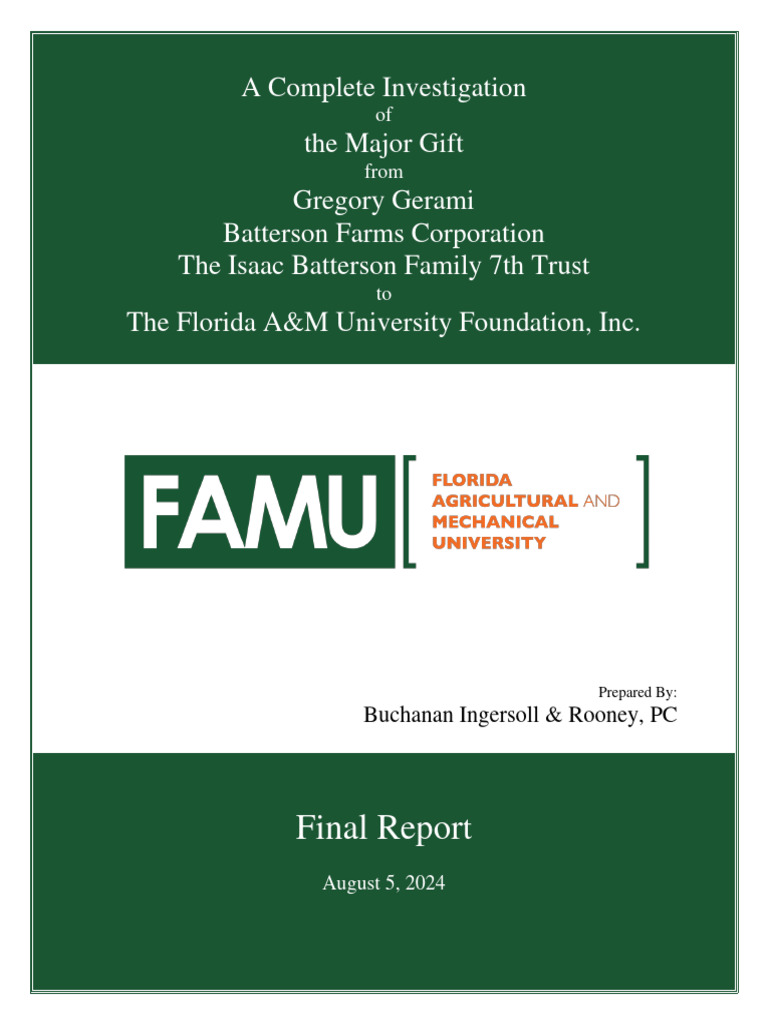 A Complete Investigation
of
the Major Gift
from
Gregory Gerami
Batterson Farms Corporation
The Isaac Batterson Family 7th Trust
to
The Florida A&M University Foundation, Inc.

FAMU
FLORIDA AGRICULTURAL AND MECHANICAL UNIVERSITY

Prepared By:
Buchanan Ingersoll & Rooney, PC

Final Report

August 5, 2024